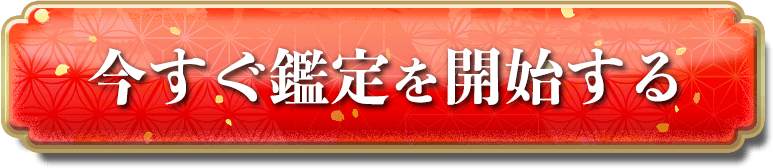 今すぐ鑑定を開始する